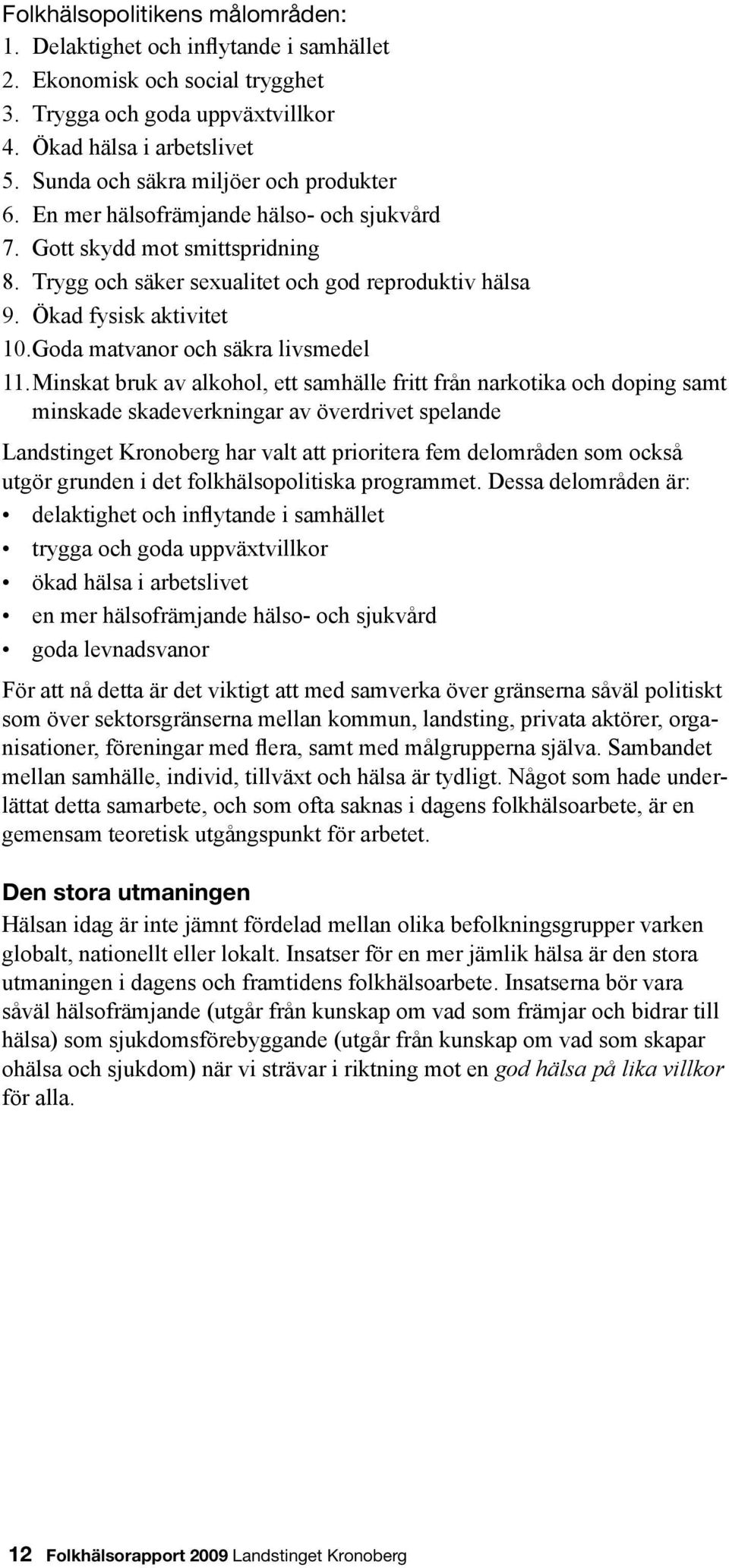 Folkhälsopolitikens målområden:
1. Delaktighet och inflytande i samhället
2. Ekonomisk och social trygghet
3. Trygga och goda uppväxtvillkor
4. Ökad hälsa i arbetslivet
5. Sunda och säkra miljöer och produkter
6. En mer hälsofrämjande hälso- och sjukvård
7. Gott skydd mot smittspridning
8. Trygg och säker sexualitet och god reproduktiv hälsa
9. Ökad fysisk aktivitet
10. Goda matvanor och säkra livsmedel
11. Minskat bruk av alkohol, ett samhälle fritt från narkotika och doping samt minskade skadeverkningar av överdrivet spelande

Landstinget Kronoberg har valt att prioritera fem delområden som också utgör grunden i det folkhälsopolitiska programmet. Dessa delområden är:
• delaktighet och inflytande i samhället
• trygga och goda uppväxtvillkor
• ökad hälsa i arbetslivet
• en mer hälsofrämjande hälso- och sjukvård
• goda levnadsvanor

För att nå detta är det viktigt att med samverka över gränserna såväl politiskt som över sektorsgränserna mellan kommun, landsting, privata aktörer, organisationer, föreningar med flera, samt med målgrupperna själva. Sambandet mellan samhälle, individ, tillväxt och hälsa är tydligt. Något som hade underlättat detta samarbete, och som ofta saknas i dagens folkhälsoarbete, är en gemensam teoretisk utgångspunkt för arbetet.

Den stora utmaningen
Hälsan idag är inte jämnt fördelad mellan olika befolkningsgrupper varken globalt, nationellt eller lokalt. Insatser för en mer jämlik hälsa är den stora utmaningen i dagens och framtidens folkhälsoarbete. Insatserna bör vara såväl hälsofrämjande (utgår från kunskap om vad som främjar och bidrar till hälsa) som sjukdomsförebyggande (utgår från kunskap om vad som skapar ohälsa och sjukdom) när vi strävar i riktning mot en god hälsa på lika villkor för alla.

12 Folkhälsorapport 2009 Landstinget Kronoberg